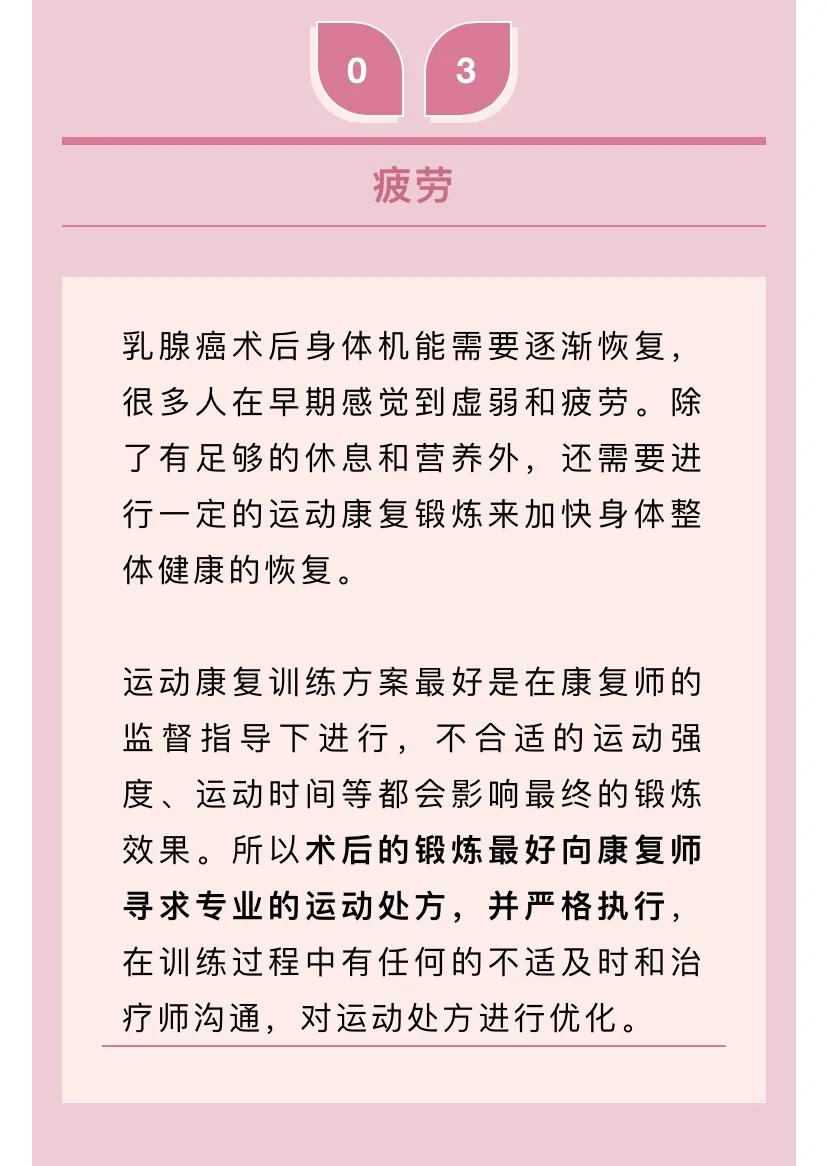 0 3

疲劳

乳腺癌术后身体机能需要逐渐恢复，很多人在早期感觉到虚弱和疲劳。除了有足够的休息和营养外，还需要进行一定的运动康复锻炼来加快身体整体健康的恢复。

运动康复训练方案最好是在康复师的监督指导下进行，不合适的运动强度、运动时间等都会影响最终的锻炼效果。所以术后的锻炼最好向康复师寻求专业的运动处方，并严格执行，在训练过程中有任何的不适及时和治疗师沟通，对运动处方进行优化。